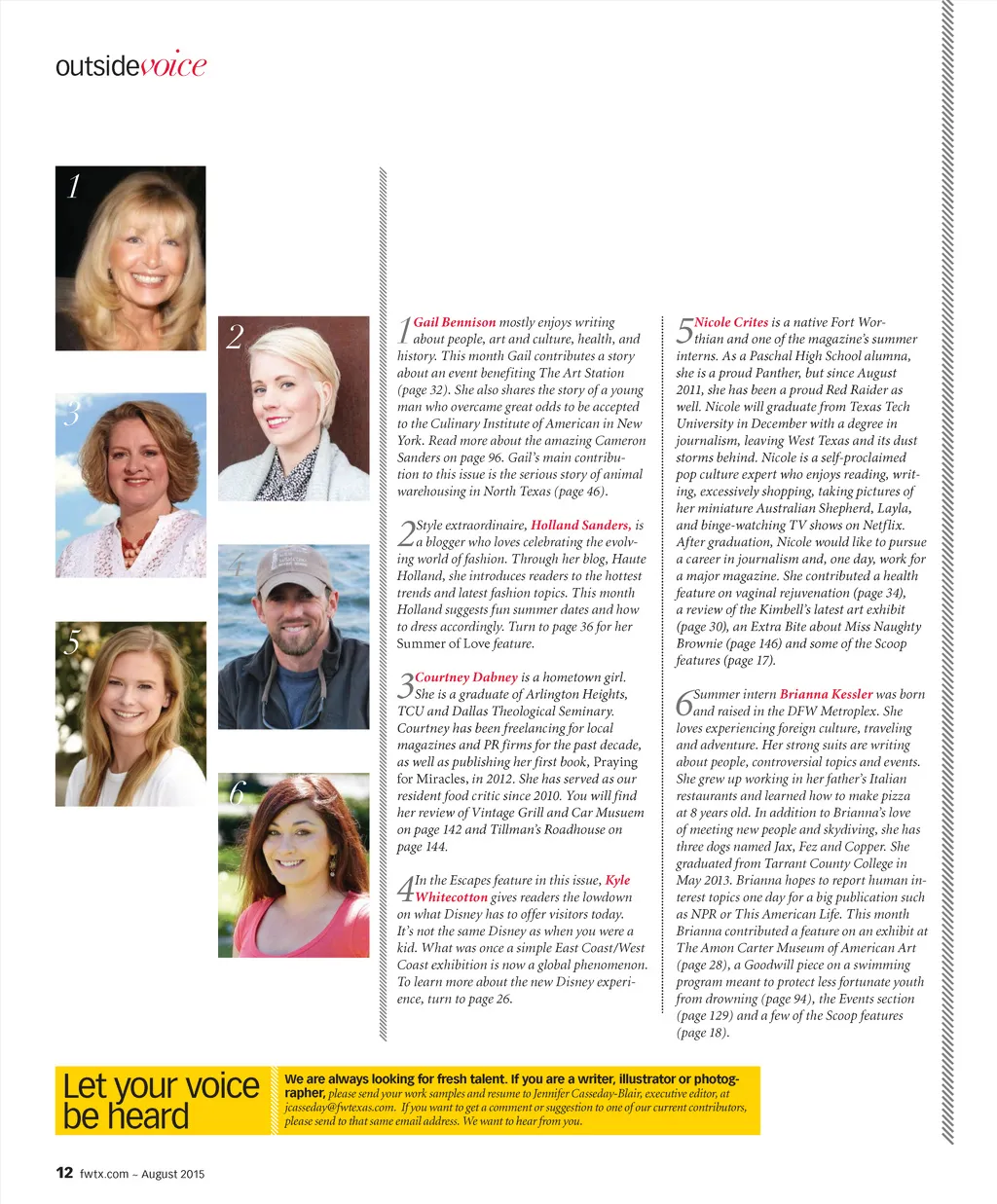 outsidevoice

1

2

3

4

5

6

1 Gail Bennison mostly enjoys writing about people, art and culture, health, and history. This month Gail contributes a story about an event benefiting The Art Station (page 32). She also shares the story of a young man who overcame great odds to be accepted to the Culinary Institute of American in New York. Read more about the amazing Cameron Sanders on page 96. Gail's main contribution to this issue is the serious story of animal warehousing in North Texas (page 46).

2 Style extraordinaire, Holland Sanders, is a blogger who loves celebrating the evolving world of fashion. Through her blog, Haute Holland, she introduces readers to the hottest trends and latest fashion topics. This month Holland suggests fun summer dates and how to dress accordingly. Turn to page 36 for her Summer of Love feature.

3 Courtney Dabney is a hometown girl. She is a graduate of Arlington Heights, TCU and Dallas Theological Seminary. Courtney has been freelancing for local magazines and PR firms for the past decade, as well as publishing her first book, Praying for Miracles, in 2012. She has served as our resident food critic since 2010. You will find her review of Vintage Grill and Car Musuem on page 142 and Tillman's Roadhouse on page 144.

4 In the Escapes feature in this issue, Kyle Whitecotton gives readers the lowdown on what Disney has to offer visitors today. It's not the same Disney as when you were a kid. What was once a simple East Coast/West Coast exhibition is now a global phenomenon. To learn more about the new Disney experience, turn to page 26.

5 Nicole Crites is a native Fort Worthian and one of the magazine's summer interns. As a Paschal High School alumna, she is a proud Panther, but since August 2011, she has been a proud Red Raider as well. Nicole will graduate from Texas Tech University in December with a degree in journalism, leaving West Texas and its dust storms behind. Nicole is a self-proclaimed pop culture expert who enjoys reading, writing, excessively shopping, taking pictures of her miniature Australian Shepherd, Layla, and binge-watching TV shows on Netflix. After graduation, Nicole would like to pursue a career in journalism and, one day, work for a major magazine. She contributed a health feature on vaginal rejuvenation (page 34), a review of the Kimbell's latest art exhibit (page 30), an Extra Bite about Miss Naughty Brownie (page 146) and some of the Scoop features (page 17).

6 Summer intern Brianna Kessler was born and raised in the DFW Metroplex. She loves experiencing foreign culture, traveling and adventure. Her strong suits are writing about people, controversial topics and events. She grew up working in her father's Italian restaurants and learned how to make pizza at 8 years old. In addition to Brianna's love of meeting new people and skydiving, she has three dogs named Jax, Fez and Copper. She graduated from Tarrant County College in May 2013. Brianna hopes to report human interest topics one day for a big publication such as NPR or This American Life. This month Brianna contributed a feature on an exhibit at The Amon Carter Museum of American Art (page 28), a Goodwill piece on a swimming program meant to protect less fortunate youth from drowning (page 94), the Events section (page 129) and a few of the Scoop features (page 18).

Let your voice be heard

We are always looking for fresh talent. If you are a writer, illustrator or photographer, please send your work samples and resume to Jennifer Casseday-Blair, executive editor, at jcasseday@fwtexas.com. If you want to get a comment or suggestion to one of our current contributors, please send to that same email address. We want to hear from you.

12 fwtx.com – August 2015